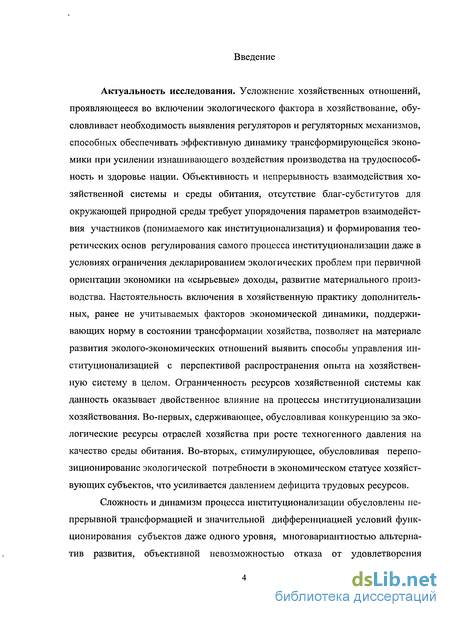 Введение

**Актуальность исследования.** Усложнение хозяйственных отношений, проявляющееся во включении экологического фактора в хозяйствование, обусловливает необходимость выявления регуляторов и регуляторных механизмов, способных обеспечивать эффективную динамику трансформирующейся экономики при усилении изнашивающего воздействия производства на трудоспособность и здоровье нации. Объективность и непрерывность взаимодействия хозяйственной системы и среды обитания, отсутствие благ-субститутов для окружающей природной среды требует упорядочения параметров взаимодействия участников (понимаемого как институционализация) и формирования теоретических основ регулирования самого процесса институционализации даже в условиях ограничения декларированием экологических проблем при первичной ориентации экономики на «сырьевые» доходы, развитие материального производства. Настоятельность включения в хозяйственную практику дополнительных, ранее не учитываемых факторов экономической динамики, поддерживающих норму в состоянии трансформации хозяйства, позволяет на материале развития эколого-экономических отношений выявить способы управления институционализацией с перспективой распространения опыта на хозяйственную систему в целом. Ограниченность ресурсов хозяйственной системы как данность оказывает двойственное влияние на процессы институционализации хозяйствования. Во-первых, сдерживающее, обусловливая конкуренцию за экологические ресурсы отраслей хозяйства при росте техногенного давления на качество среды обитания. Во-вторых, стимулирующее, обусловливая перепозиционирование экологической потребности в экономическом статусе хозяйствующих субъектов, что усиливается давлением дефицита трудовых ресурсов.

Сложность и динамизм процесса институционализации обусловлены непрерывной трансформацией и значительной дифференциацией условий функционирования субъектов даже одного уровня, многовариантностью альтернатив развития, объективной невозможностью отказа от удовлетворения

4

dsLib.net
библиотека диссертаций